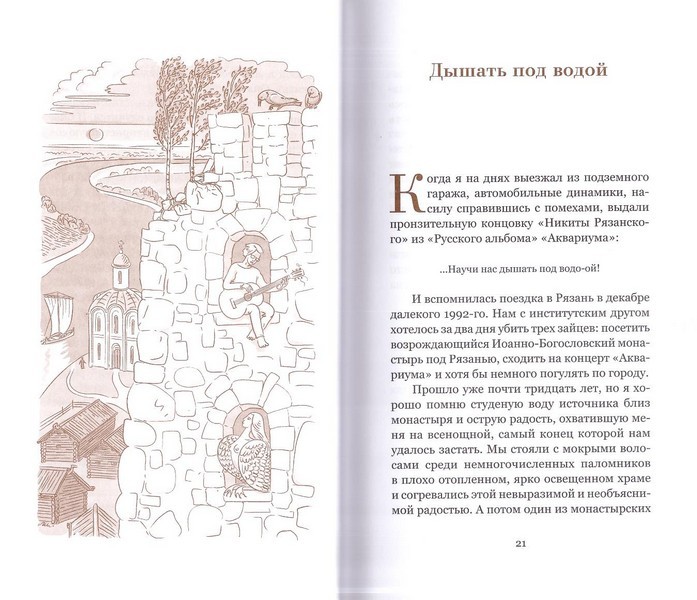 Дышать под водой

Когда я на днях выезжал из подземного гаража, автомобильные динамики, насилу справившись с помехами, выдали пронзительную концовку «Никиты Рязанского» из «Русского альбома» «Аквариума»:

...Научи нас дышать под водо-ой!

И вспомнилась поездка в Рязань в декабре далекого 1992-го. Нам с институтским другом хотелось за два дня убить трех зайцев: посетить возрождающийся Иоанно-Богословский монастырь под Рязанью, сходить на концерт «Аквариума» и хотя бы немного погулять по городу.

Прошло уже почти тридцать лет, но я хорошо помню студеную воду источника близ монастыря и острую радость, охватившую меня на всенощной, самый конец которой нам удалось застать. Мы стояли с мокрыми волосами среди немногочисленных паломников в плохо отопленном, ярко освещенном храме и согревались этой невыразимой и необъяснимой радостью. А потом один из монастырских

21